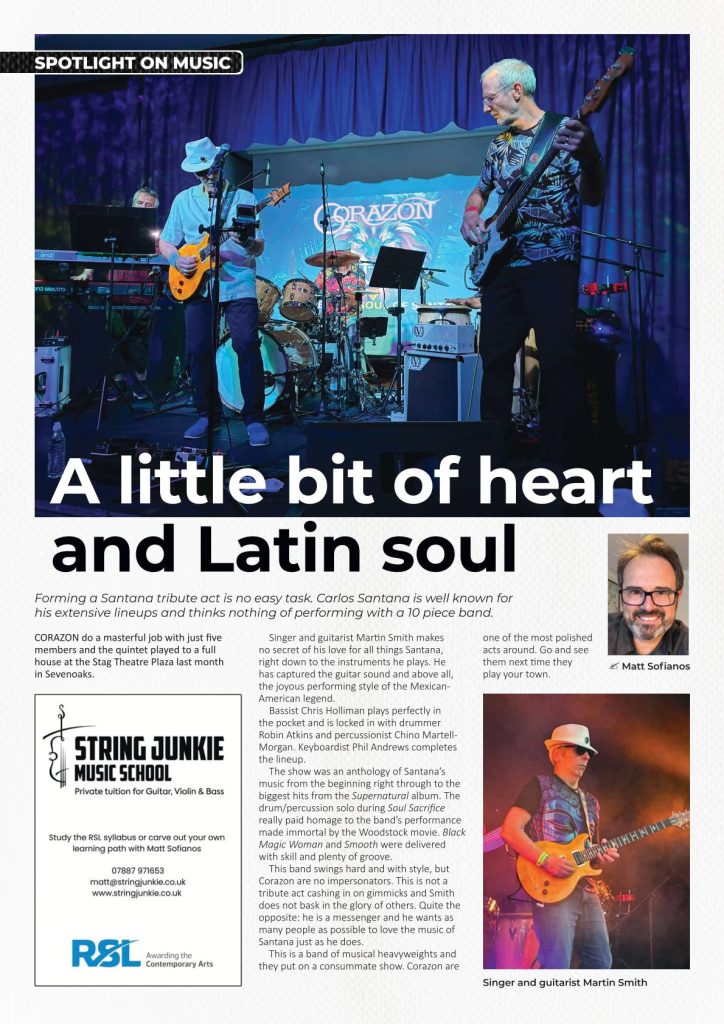 SPOTLIGHT ON MUSIC

CORAZON

A little bit of heart and Latin soul

Forming a Santana tribute act is no easy task. Carlos Santana is well known for his extensive lineups and thinks nothing of performing with a 10 piece band.

CORAZON do a masterful job with just five members and the quintet played to a full house at the Stag Theatre Plaza last month in Sevenoaks.

STRING JUNKIE MUSIC SCHOOL
Private tuition for Guitar, Violin & Bass

Study the RSL syllabus or carve out your own learning path with Matt Sofianos

07887 971653
matt@stringjunkie.co.uk
www.stringjunkie.co.uk

RSL Awarding the Contemporary Arts

Singer and guitarist Martin Smith makes no secret of his love for all things Santana, right down to the instruments he plays. He has captured the guitar sound and above all, the joyous performing style of the Mexican-American legend.

Bassist Chris Holliman plays perfectly in the pocket and is locked in with drummer Robin Atkins and percussionist Chino Martell-Morgan. Keyboardist Phil Andrews completes the lineup.

The show was an anthology of Santana's music from the beginning right through to the biggest hits from the Supernatural album. The drum/percussion solo during Soul Sacrifice really paid homage to the band's performance made immortal by the Woodstock movie. Black Magic Woman and Smooth were delivered with skill and plenty of groove.

This band swings hard and with style, but Corazon are no impersonators. This is not a tribute act cashing in on gimmicks and Smith does not bask in the glory of others. Quite the opposite: he is a messenger and he wants as many people as possible to love the music of Santana just as he does.

This is a band of musical heavyweights and they put on a consummate show. Corazon are one of the most polished acts around. Go and see them next time they play your town.

Matt Sofianos

Singer and guitarist Martin Smith